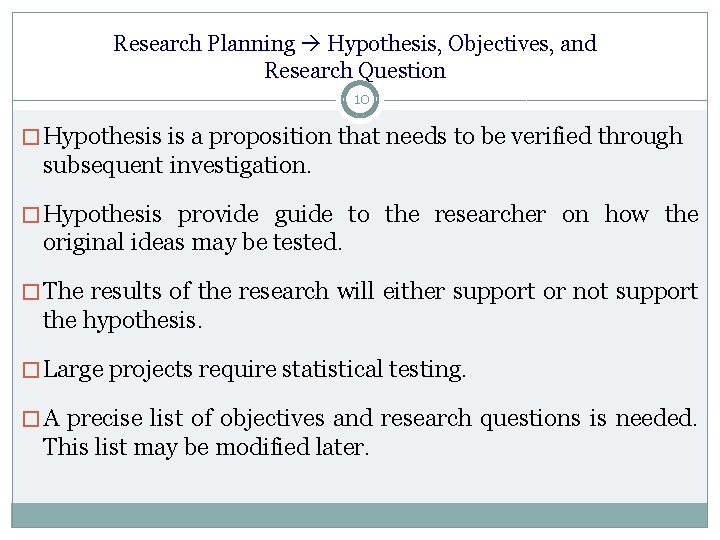 Research Planning → Hypothesis, Objectives, and Research Question

10

□ Hypothesis is a proposition that needs to be verified through subsequent investigation.

□ Hypothesis provide guide to the researcher on how the original ideas may be tested.

□ The results of the research will either support or not support the hypothesis.

□ Large projects require statistical testing.

□ A precise list of objectives and research questions is needed. This list may be modified later.